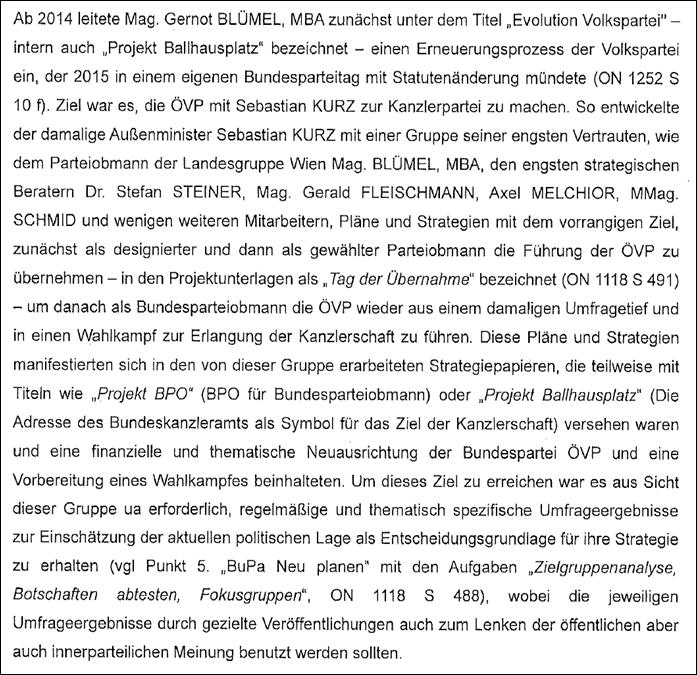 Ab 2014 leitete Mag. Gernot BLÜMEL, MBA zunächst unter dem Titel „Evolution Volkspartei" – intern auch „Projekt Ballhausplatz" bezeichnet – einen Erneuerungsprozess der Volkspartei ein, der 2015 in einem eigenen Bundesparteitag mit Statutenänderung mündete (ON 1252 S 10 f). Ziel war es, die ÖVP mit Sebastian KURZ zur Kanzlerpartei zu machen. So entwickelte der damalige Außenminister Sebastian KURZ mit einer Gruppe seiner engsten Vertrauten, wie dem Parteiobmann der Landesgruppe Wien Mag. BLÜMEL, MBA, den engsten strategischen Beratern Dr. Stefan STEINER, Mag. Gerald FLEISCHMANN, Axel MELCHIOR, MMag. SCHMID und wenigen weiteren Mitarbeitern, Pläne und Strategien mit dem vorrangigen Ziel, zunächst als designierter und dann als gewählter Parteiobmann die Führung der ÖVP zu übernehmen – in den Projektunterlagen als „Tag der Übernahme" bezeichnet (ON 1118 S 491) – um danach als Bundesparteiobmann die ÖVP wieder aus einem damaligen Umfragetief und in einen Wahlkampf zur Erlangung der Kanzlerschaft zu führen. Diese Pläne und Strategien manifestierten sich in den von dieser Gruppe erarbeiteten Strategiepapieren, die teilweise mit Titeln wie „Projekt BPO" (BPO für Bundesparteiobmann) oder „Projekt Ballhausplatz" (Die Adresse des Bundeskanzleramts als Symbol für das Ziel der Kanzlerschaft) versehen waren und eine finanzielle und thematische Neuausrichtung der Bundespartei ÖVP und eine Vorbereitung eines Wahlkampfes beinhalteten. Um dieses Ziel zu erreichen war es aus Sicht dieser Gruppe ua erforderlich, regelmäßige und thematisch spezifische Umfrageergebnisse zur Einschätzung der aktuellen politischen Lage als Entscheidungsgrundlage für ihre Strategie zu erhalten (vgl Punkt 5. „BuPa Neu planen" mit den Aufgaben „Zielgruppenanalyse, Botschaften abtesten, Fokusgruppen", ON 1118 S 488), wobei die jeweiligen Umfrageergebnisse durch gezielte Veröffentlichungen auch zum Lenken der öffentlichen aber auch innerparteilichen Meinung benutzt werden sollten.